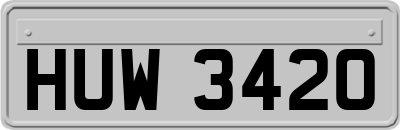 HUW 3420